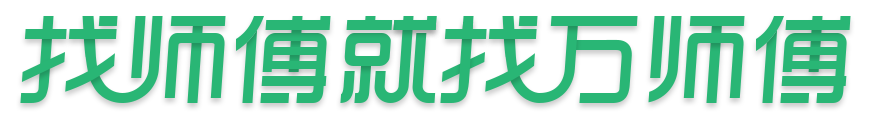 找师傅就找万师傅